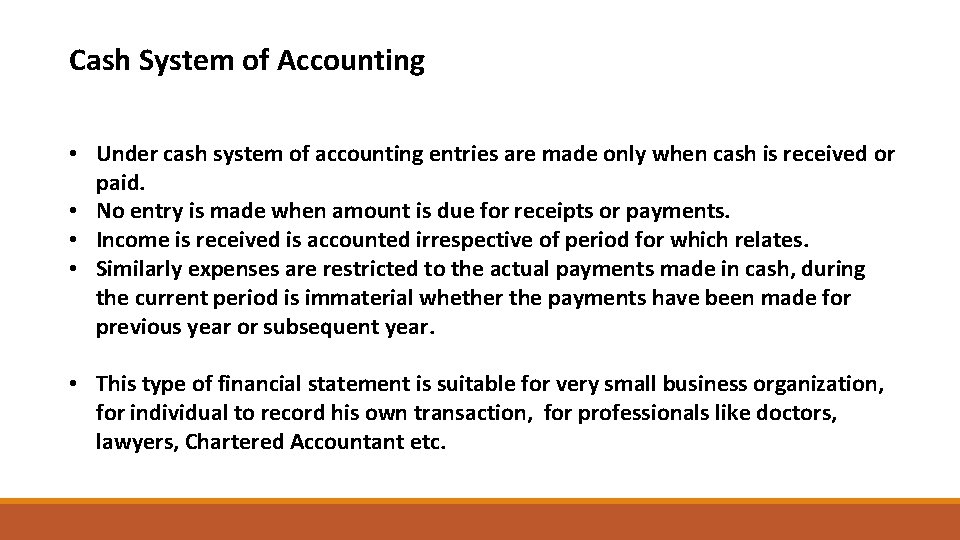 Cash System of Accounting

• Under cash system of accounting entries are made only when cash is received or paid.
• No entry is made when amount is due for receipts or payments.
• Income is received is accounted irrespective of period for which relates.
• Similarly expenses are restricted to the actual payments made in cash, during the current period is immaterial whether the payments have been made for previous year or subsequent year.

• This type of financial statement is suitable for very small business organization, for individual to record his own transaction, for professionals like doctors, lawyers, Chartered Accountant etc.